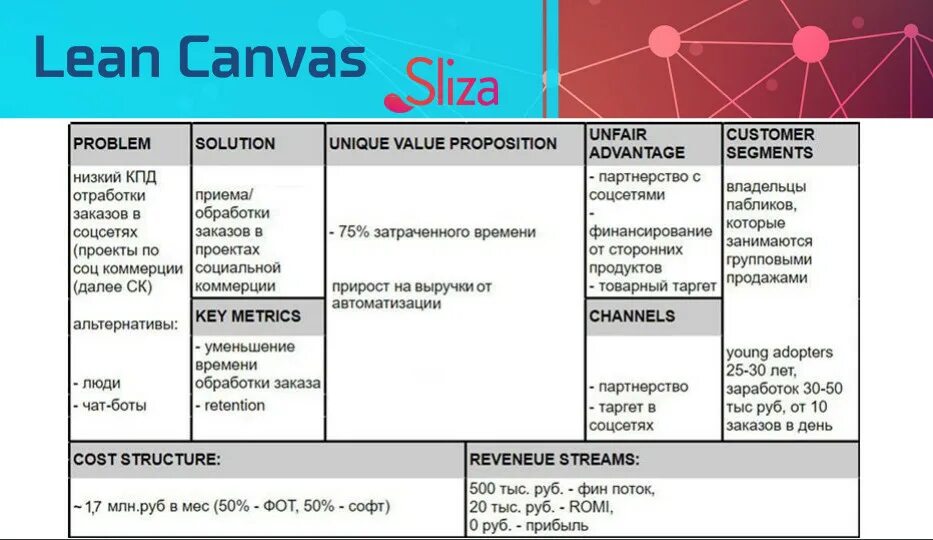 Lean Canvas

Sliza

PROBLEM

низкий КПД отработки заказов в соцсетях (проекты по соц коммерции (далее СК)

альтернативы:

- люди
- чат-боты

SOLUTION

приема/ обработки заказов в проектах социальной коммерции

KEY METRICS

- уменьшение времени обработки заказа
- retention

UNIQUE VALUE PROPOSITION

- 75% затраченного времени

прирост на выручки от автоматизации

UNFAIR ADVANTAGE

- партнерство с соцсетями
- финансирование от сторонних продуктов
- товарный таргет

CHANNELS

- партнерство
- таргет в соцсетях

CUSTOMER SEGMENTS

владельцы пабликов, которые занимаются групповыми продажами

young adopters 25-30 лет, заработок 30-50 тыс руб, от 10 заказов в день

COST STRUCTURE:

~ 1,7 млн.руб в мес (50% - ФОТ, 50% - софт)

REVENEUE STREAMS:

500 тыс. руб. - фин поток,
20 тыс. руб. - ROMI,
0 руб. - прибыль